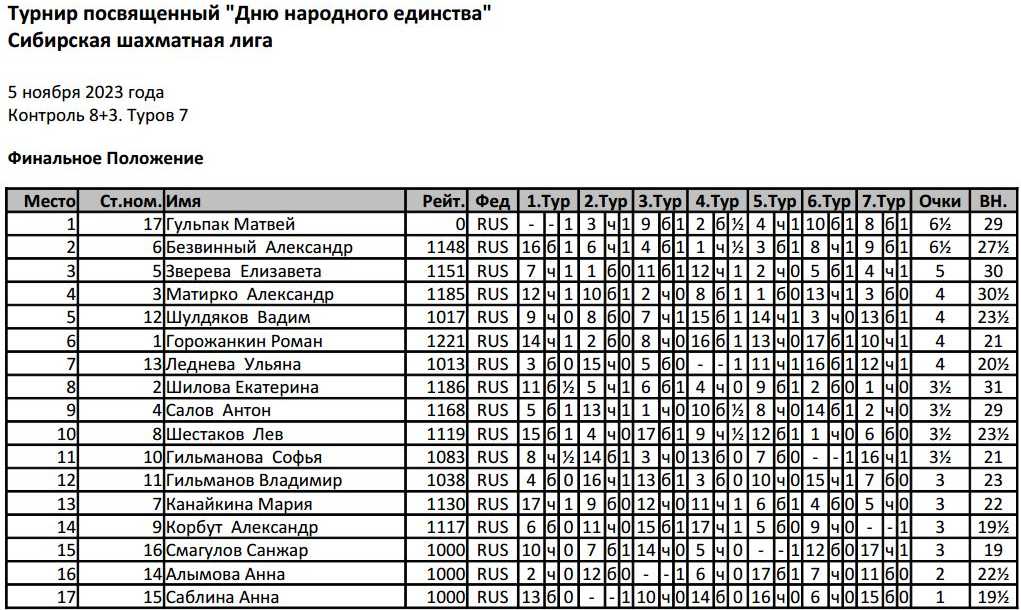 Турнир посвященный "Дню народного единства"
Сибирская шахматная лига

5 ноября 2023 года
Контроль 8+3. Туров 7

Финальное Положение

| Место | Ст.ном. | Имя | Рейт. | Фед | 1.Тур | 2.Тур | 3.Тур | 4.Тур | 5.Тур | 6.Тур | 7.Тур | Очки | ВН. |
|---|---|---|---|---|---|---|---|---|---|---|---|---|---|
| 1 | 17 | Гульпак Матвей | 0 | RUS | - - 1 | 3 ч 1 | 9 б 1 | 2 б ½ | 4 ч 1 | 10 б 1 | 8 б 1 | 6½ | 29 |
| 2 | 6 | Безвинный Александр | 1148 | RUS | 16 б 1 | 6 ч 1 | 4 б 1 | 1 ч ½ | 3 б 1 | 8 ч 1 | 9 б 1 | 6½ | 27½ |
| 3 | 5 | Зверева Елизавета | 1151 | RUS | 7 ч 1 | 1 б 0 | 11 б 1 | 12 ч 1 | 2 ч 0 | 5 б 1 | 4 ч 1 | 5 | 30 |
| 4 | 3 | Матирко Александр | 1185 | RUS | 12 ч 1 | 10 б 1 | 2 ч 0 | 8 б 1 | 1 б 0 | 13 ч 1 | 3 б 0 | 4 | 30½ |
| 5 | 12 | Шулдяков Вадим | 1017 | RUS | 9 ч 0 | 8 б 0 | 7 ч 1 | 15 б 1 | 14 ч 1 | 3 ч 0 | 13 б 1 | 4 | 23½ |
| 6 | 1 | Горожанкин Роман | 1221 | RUS | 14 ч 1 | 2 б 0 | 8 ч 0 | 16 б 1 | 13 ч 0 | 17 б 1 | 10 ч 1 | 4 | 21 |
| 7 | 13 | Леднева Ульяна | 1013 | RUS | 3 б 0 | 15 ч 0 | 5 б 0 | - - 1 | 11 ч 1 | 16 б 1 | 12 ч 1 | 4 | 20½ |
| 8 | 2 | Шилова Екатерина | 1186 | RUS | 11 б ½ | 5 ч 1 | 6 б 1 | 4 ч 0 | 9 б 1 | 2 б 0 | 1 ч 0 | 3½ | 31 |
| 9 | 4 | Салов Антон | 1168 | RUS | 5 б 1 | 13 ч 1 | 1 ч 0 | 10 б ½ | 8 ч 0 | 14 б 1 | 2 ч 0 | 3½ | 29 |
| 10 | 8 | Шестаков Лев | 1119 | RUS | 15 б 1 | 4 ч 0 | 17 б 1 | 9 ч ½ | 12 б 1 | 1 ч 0 | 6 б 0 | 3½ | 23½ |
| 11 | 10 | Гильманова Софья | 1083 | RUS | 8 ч ½ | 14 б 1 | 3 ч 0 | 13 б 0 | 7 б 0 | - - 1 | 16 ч 1 | 3½ | 21 |
| 12 | 11 | Гильманов Владимир | 1038 | RUS | 4 б 0 | 16 ч 1 | 13 б 1 | 3 б 0 | 10 ч 0 | 15 ч 1 | 7 б 0 | 3 | 23 |
| 13 | 7 | Канайкина Мария | 1130 | RUS | 17 ч 1 | 9 б 0 | 12 ч 0 | 11 ч 1 | 6 б 1 | 4 б 0 | 5 ч 0 | 3 | 22 |
| 14 | 9 | Корбут Александр | 1117 | RUS | 6 б 0 | 11 ч 0 | 15 б 1 | 17 ч 1 | 5 б 0 | 9 ч 0 | - - 1 | 3 | 19½ |
| 15 | 16 | Смагулов Санжар | 1000 | RUS | 10 ч 0 | 7 б 1 | 14 ч 0 | 5 ч 0 | - - 1 | 12 б 0 | 17 ч 1 | 3 | 19 |
| 16 | 14 | Алымова Анна | 1000 | RUS | 2 ч 0 | 12 б 0 | - - 1 | 6 ч 0 | 17 б 1 | 7 ч 0 | 11 б 0 | 2 | 22½ |
| 17 | 15 | Саблина Анна | 1000 | RUS | 13 б 0 | - - 1 | 10 ч 0 | 14 б 0 | 16 ч 0 | 6 ч 0 | 15 б 0 | 1 | 19½ |